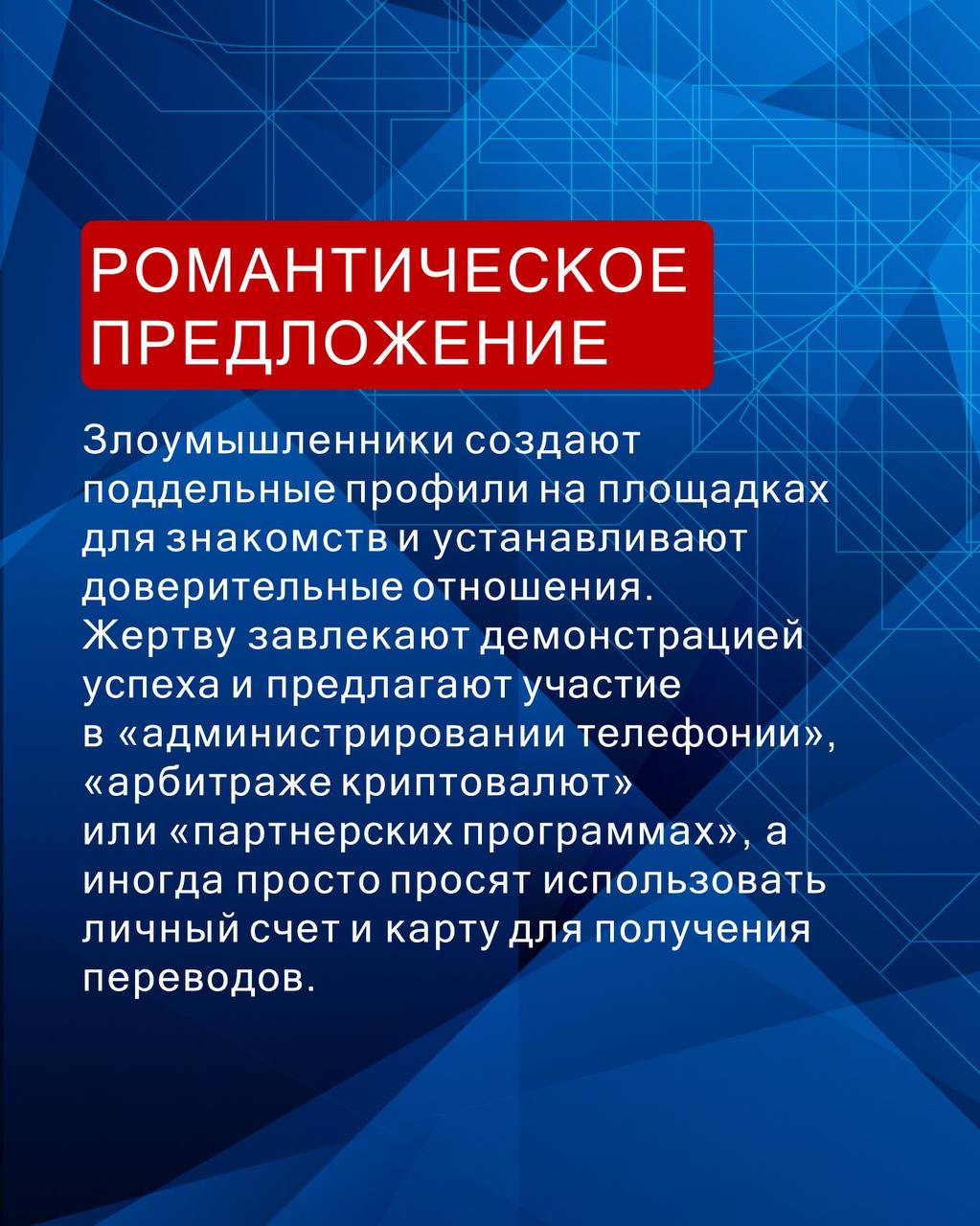 РОМАНТИЧЕСКОЕ ПРЕДЛОЖЕНИЕ

Злоумышленники создают поддельные профили на площадках для знакомств и устанавливают доверительные отношения. Жертву завлекают демонстрацией успеха и предлагают участие в «администрировании телефонии», «арбитраже криптовалют» или «партнерских программах», а иногда просто просят использовать личный счет и карту для получения переводов.